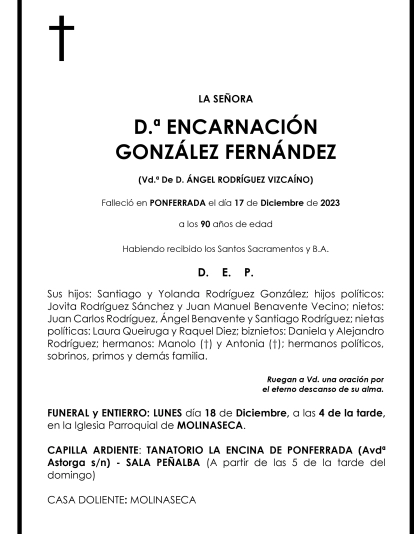 LA SEÑORA

D.ª ENCARNACIÓN GONZÁLEZ FERNÁNDEZ

(Vd.ª De D. ÁNGEL RODRÍGUEZ VIZCAÍNO)

Falleció en PONFERRADA el día 17 de Diciembre de 2023

a los 90 años de edad

Habiendo recibido los Santos Sacramentos y B.A.

D. E. P.

Sus hijos: Santiago y Yolanda Rodríguez González; hijos políticos: Jovita Rodríguez Sánchez y Juan Manuel Benavente Vecino; nietos: Juan Carlos Rodríguez, Ángel Benavente y Santiago Rodríguez; nietas políticas: Laura Queiruga y Raquel Diez; biznietos: Daniela y Alejandro Rodríguez; hermanos: Manolo (†) y Antonia (†); hermanos políticos, sobrinos, primos y demás familia.

Ruegan a Vd. una oración por el eterno descanso de su alma.

FUNERAL y ENTIERRO: LUNES día 18 de Diciembre, a las 4 de la tarde, en la Iglesia Parroquial de MOLINASECA.

CAPILLA ARDIENTE: TANATORIO LA ENCINA DE PONFERRADA (Avdª Astorga s/n) - SALA PEÑALBA (A partir de las 5 de la tarde del domingo)

CASA DOLIENTE: MOLINASECA